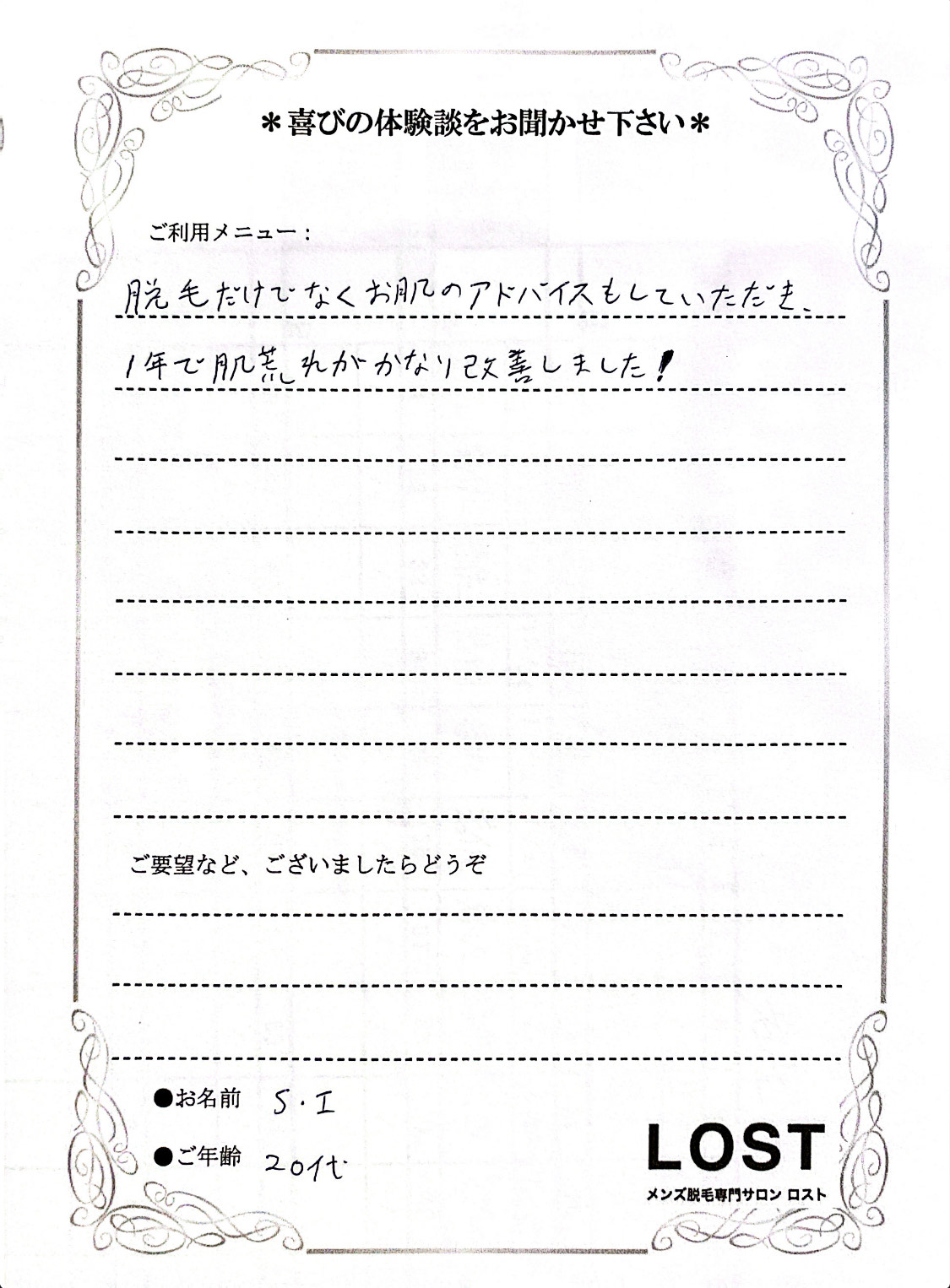 ＊喜びの体験談をお聞かせ下さい＊

ご利用メニュー：

脱毛だけでなくお肌のアドバイスもしていただき、
1年で肌荒れがかなり改善しました！

ご要望など、ございましたらどうぞ

●お名前 S・I

●ご年齢 20代

LOST
メンズ脱毛専門サロン ロスト